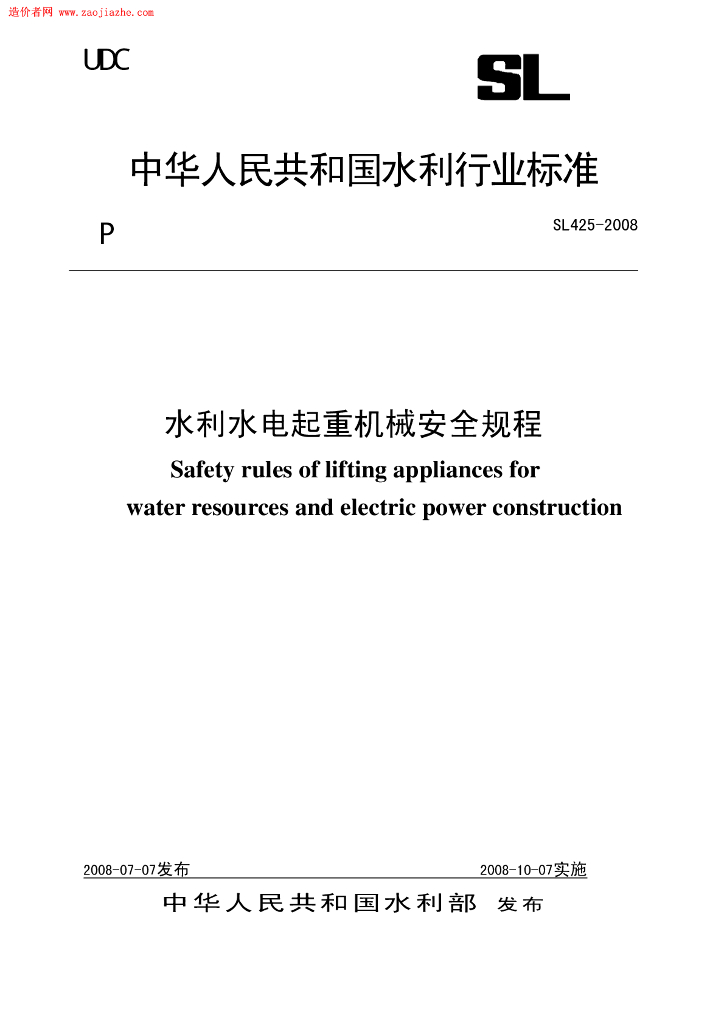 造价者网 www.zaojiazho.com

UDC

SL

中华人民共和国水利行业标准

P

SL425-2008

水利水电起重机械安全规程

Safety rules of lifting appliances for water resources and electric power construction

2008-07-07发布

2008-10-07实施

中华人民共和国水利部 发布